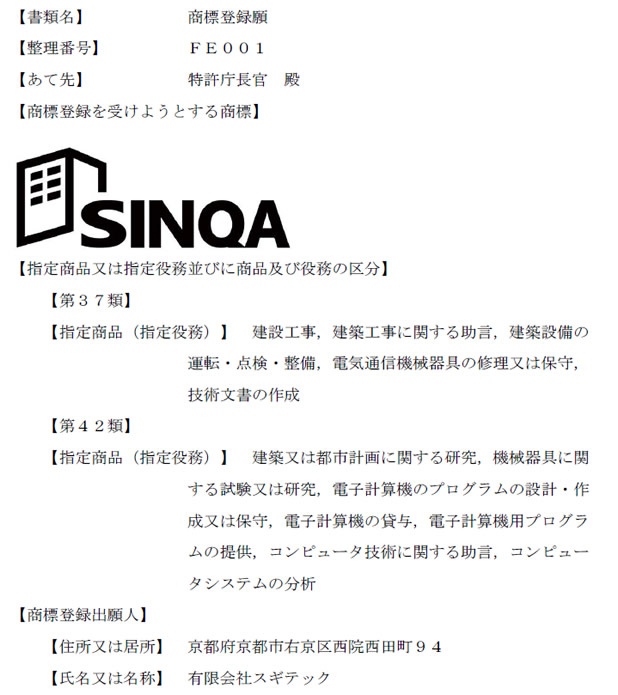 【書類名】　　　　　商標登録願

【整理番号】　　　　ＦＥ００１

【あて先】　　　　　特許庁長官　殿

【商標登録を受けようとする商標】

SINQA

【指定商品又は指定役務並びに商品及び役務の区分】

【第３７類】

【指定商品（指定役務）】　建設工事，建築工事に関する助言，建築設備の運転・点検・整備，電気通信機械器具の修理又は保守，技術文書の作成

【第４２類】

【指定商品（指定役務）】　建築又は都市計画に関する研究，機械器具に関する試験又は研究，電子計算機のプログラムの設計・作成又は保守，電子計算機の貸与，電子計算機用プログラムの提供，コンピュータ技術に関する助言，コンピュータシステムの分析

【商標登録出願人】

【住所又は居所】　京都府京都市右京区西院西田町９４

【氏名又は名称】　有限会社スギテック